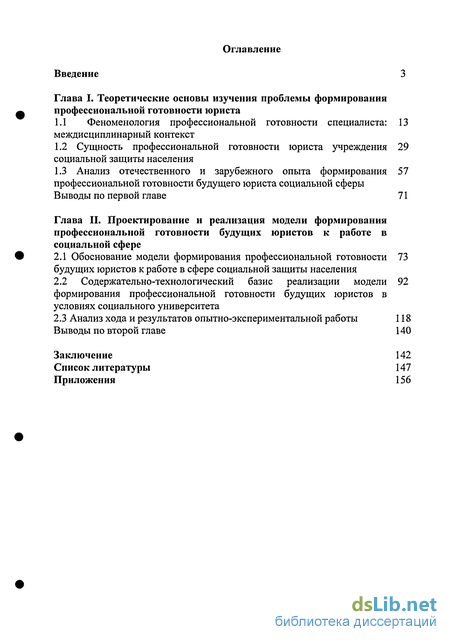 Оглавление

Введение 3

Глава I. Теоретические основы изучения проблемы формирования профессиональной готовности юриста

1.1 Феноменология профессиональной готовности специалиста: междисциплинарный контекст 13

1.2 Сущность профессиональной готовности юриста учреждения социальной защиты населения 29

1.3 Анализ отечественного и зарубежного опыта формирования профессиональной готовности будущего юриста социальной сферы 57

Выводы по первой главе 71

Глава II. Проектирование и реализация модели формирования профессиональной готовности будущих юристов к работе в социальной сфере

2.1 Обоснование модели формирования профессиональной готовности будущих юристов к работе в сфере социальной защиты населения 73

2.2 Содержательно-технологический базис реализации модели формирования профессиональной готовности будущих юристов в условиях социального университета 92

2.3 Анализ хода и результатов опытно-экспериментальной работы 118

Выводы по второй главе 140

Заключение 142

Список литературы 147

Приложения 156

dsLib.net
библиотека диссертаций